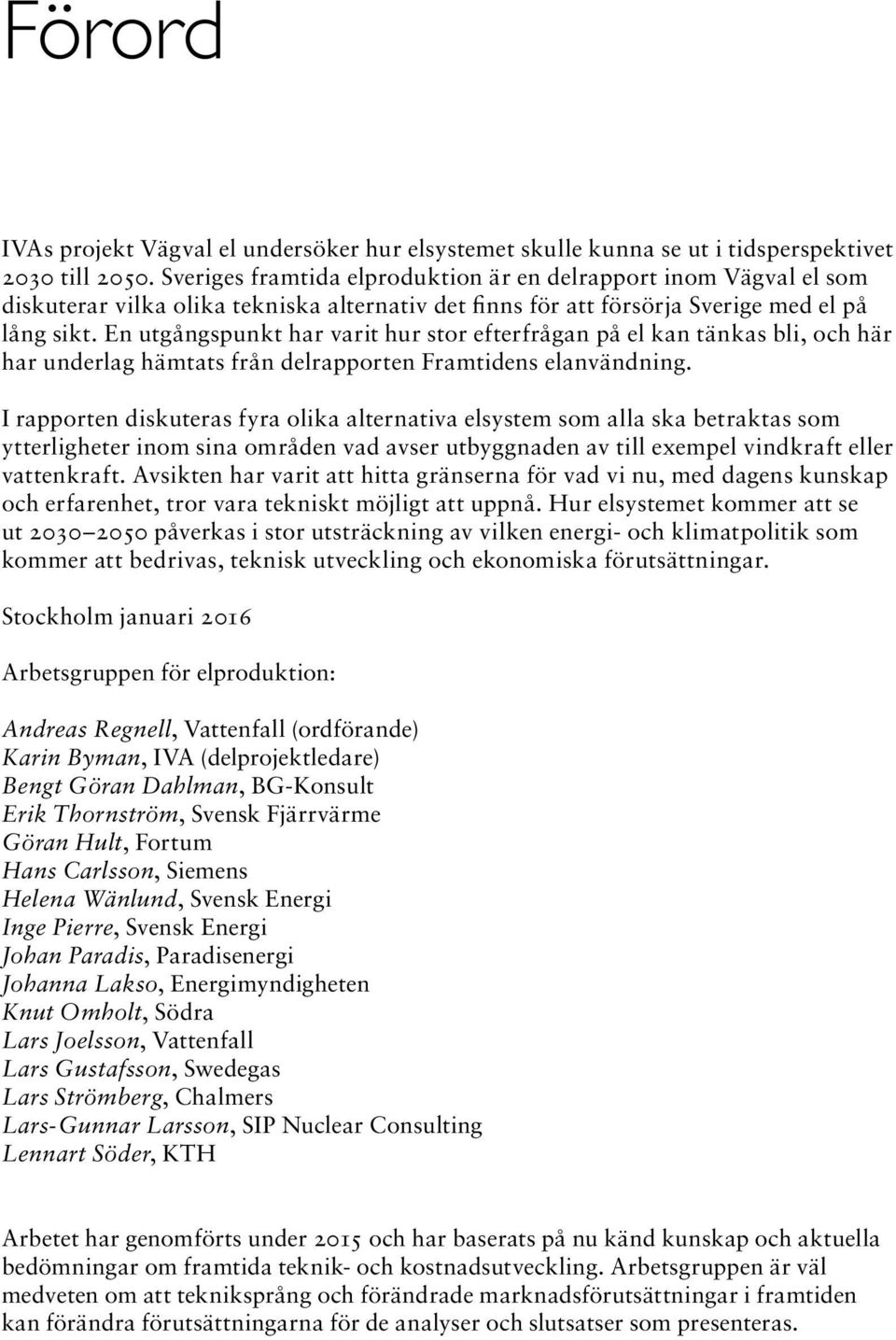 Förord

IVAs projekt Vägval el undersöker hur elsystemet skulle kunna se ut i tidsperspektivet 2030 till 2050. Sveriges framtida elproduktion är en delrapport inom Vägval el som diskuterar vilka olika tekniska alternativ det finns för att försörja Sverige med el på lång sikt. En utgångspunkt har varit hur stor efterfrågan på el kan tänkas bli, och här har underlag hämtats från delrapporten Framtidens elanvändning.

I rapporten diskuteras fyra olika alternativa elsystem som alla ska betraktas som ytterligheter inom sina områden vad avser utbyggnaden av till exempel vindkraft eller vattenkraft. Avsikten har varit att hitta gränserna för vad vi nu, med dagens kunskap och erfarenhet, tror vara tekniskt möjligt att uppnå. Hur elsystemet kommer att se ut 2030–2050 påverkas i stor utsträckning av vilken energi- och klimatpolitik som kommer att bedrivas, teknisk utveckling och ekonomiska förutsättningar.

Stockholm januari 2016

Arbetsgruppen för elproduktion:

Andreas Regnell, Vattenfall (ordförande)
Karin Byman, IVA (delprojektledare)
Bengt Göran Dahlman, BG-Konsult
Erik Thornström, Svensk Fjärrvärme
Göran Hult, Fortum
Hans Carlsson, Siemens
Helena Wänlund, Svensk Energi
Inge Pierre, Svensk Energi
Johan Paradis, Paradisenergi
Johanna Lakso, Energimyndigheten
Knut Omholt, Södra
Lars Joelsson, Vattenfall
Lars Gustafsson, Swedegas
Lars Strömberg, Chalmers
Lars-Gunnar Larsson, SIP Nuclear Consulting
Lennart Söder, KTH

Arbetet har genomförts under 2015 och har baserats på nu känd kunskap och aktuella bedömningar om framtida teknik- och kostnadsutveckling. Arbetsgruppen är väl medveten om att tekniksprång och förändrade marknadsförutsättningar i framtiden kan förändra förutsättningarna för de analyser och slutsatser som presenteras.